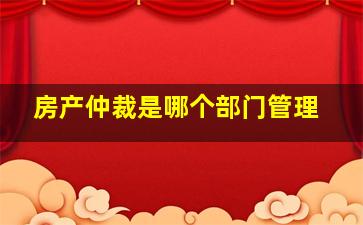 房产仲裁是哪个部门管理